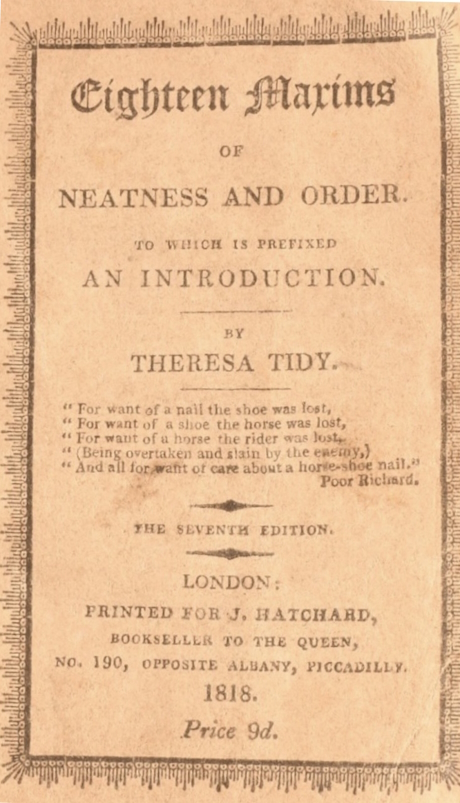 Eighteen Maxims

OF

NEATNESS AND ORDER.

TO WHICH IS PREFIXED

AN INTRODUCTION.

BY

THERESA TIDY.

" For want of a nail the shoe was lost,
" For want of a shoe the horse was lost,
" For want of a horse the rider was lost,
" (Being overtaken and slain by the enemy,)
" And all for want of care about a horse-shoe nail."
Poor Richard.

THE SEVENTH EDITION.

LONDON:

PRINTED FOR J. HATCHARD,

BOOKSELLER TO THE QUEEN,

NO. 190, OPPOSITE ALBANY, PICCADILLY.

1818.

Price 9d.